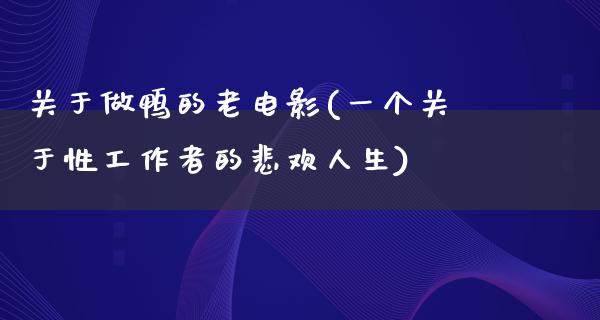 关于做鸭的老电影(一个关于性工作者的悲欢人生)